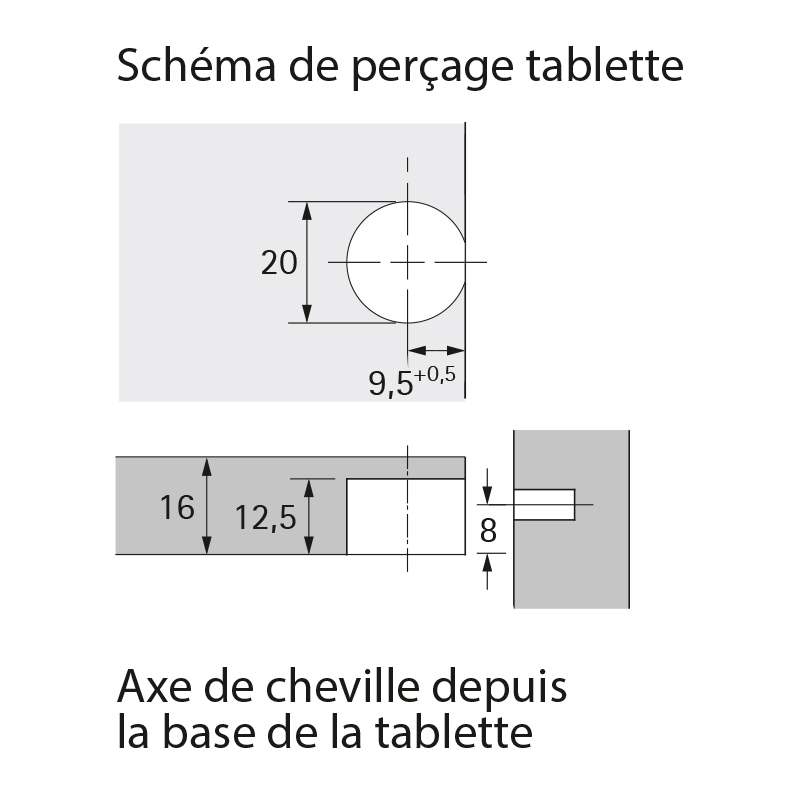 Schéma de perçage tablette

20

$9,5^{+0,5}$

16

12,5

8

Axe de cheville depuis la base de la tablette